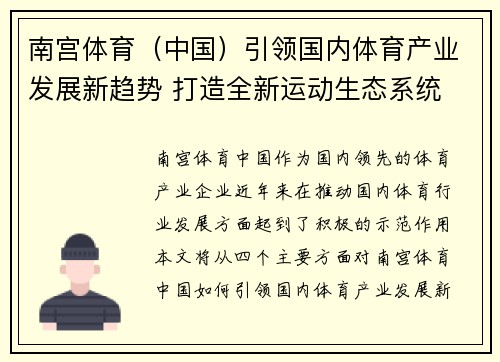 南宫体育（中国）引领国内体育产业发展新趋势 打造全新运动生态系统

南宫体育中国作为国内领先的体育产业企业近年来在推动国内体育行业发展方面起到了积极的示范作用本文将从四个主要方面对南宫体育中国如何引领国内体育产业发展新